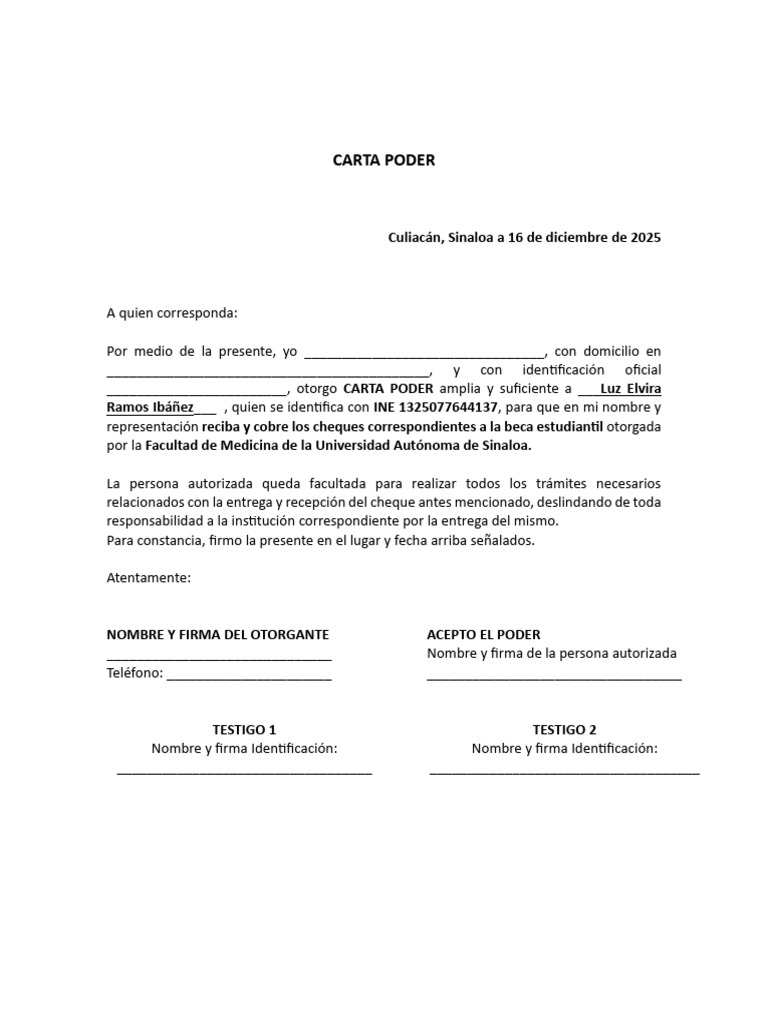 CARTA PODER

Culiacán, Sinaloa a 16 de diciembre de 2025

A quien corresponda:

Por medio de la presente, yo _________________________________, con domicilio en ____________________________________________, y con identificación oficial _________________________, otorgo CARTA PODER amplia y suficiente a ___Luz Elvira Ramos Ibáñez___ , quien se identifica con INE 1325077644137, para que en mi nombre y representación reciba y cobre los cheques correspondientes a la beca estudiantil otorgada por la Facultad de Medicina de la Universidad Autónoma de Sinaloa.

La persona autorizada queda facultada para realizar todos los trámites necesarios relacionados con la entrega y recepción del cheque antes mencionado, deslindando de toda responsabilidad a la institución correspondiente por la entrega del mismo.
Para constancia, firmo la presente en el lugar y fecha arriba señalados.

Atentamente:

NOMBRE Y FIRMA DEL OTORGANTE
_______________________________
Teléfono: _______________________

ACEPTO EL PODER
Nombre y firma de la persona autorizada
___________________________________

TESTIGO 1
Nombre y firma Identificación:
___________________________________

TESTIGO 2
Nombre y firma Identificación:
_____________________________________